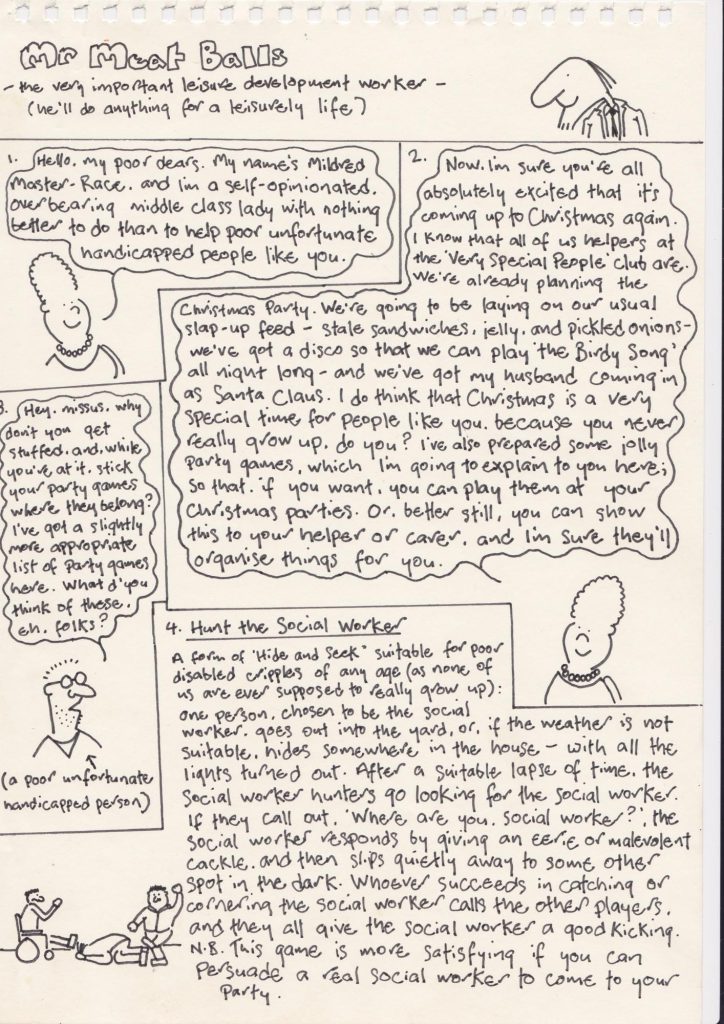 Mr Meat Balls

- the very important leisure development worker -
(he'll do anything for a leisurely life)

1. Hello, my poor dears. My name's Mildred Master-Race, and I'm a self-opinionated, overbearing middle class lady with nothing better to do than to help poor unfortunate handicapped people like you.

2. Now, I'm sure you're all absolutely excited that it's coming up to Christmas again. I know that all of us helpers at the 'Very Special People' club are. We're already planning the Christmas Party. We're going to be laying on our usual slap-up feed - stale sandwiches, jelly, and pickled onions - we've got a disco so that we can play 'the Birdy Song' all night long - and we've got my husband coming in as Santa Claus. I do think that Christmas is a very special time for people like you, because you never really grow up, do you? I've also prepared some jolly party games, which I'm going to explain to you here; so that, if you want, you can play them at your Christmas parties. Or, better still, you can show this to your helper or carer, and I'm sure they'll organise things for you.

3. Hey, missus, why don't you get stuffed, and, while you're at it, stick your party games where they belong? I've got a slightly more appropriate list of party games here. What d'you think of these, eh, folks?

(a poor unfortunate handicapped person)

4. Hunt the Social Worker

A form of 'Hide and Seek' suitable for poor disabled cripples of any age (as none of us are ever supposed to really grow up): one person, chosen to be the social worker, goes out into the yard, or, if the weather is not suitable, hides somewhere in the house - with all the lights turned out. After a suitable lapse of time, the social worker hunters go looking for the social worker. If they call out, 'Where are you, social worker?', the social worker responds by giving an eerie or malevolent cackle, and then slips quietly away to some other spot in the dark. Whoever succeeds in catching or cornering the social worker calls the other players, and they all give the social worker a good kicking. N.B. This game is more satisfying if you can persuade a real social worker to come to your party.